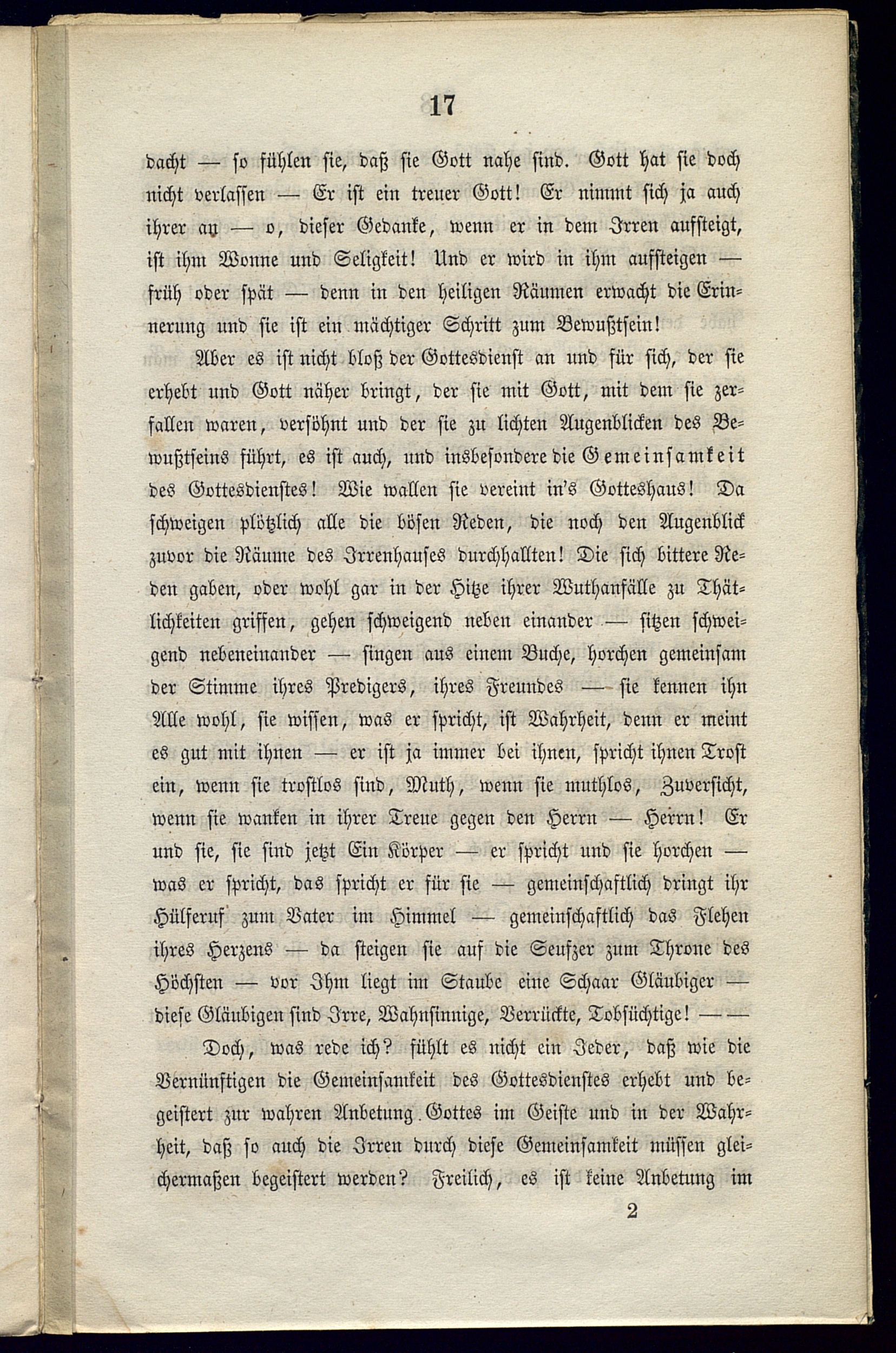 17

dacht — so fühlen sie, daß sie Gott nahe sind. Gott hat sie doch nicht verlassen — Er ist ein treuer Gott! Er nimmt sich ja auch ihrer an — o, dieser Gedanke, wenn er in dem Irren aufsteigt, ist ihm Wonne und Seligkeit! Und er wird in ihm aufsteigen — früh oder spät — denn in den heiligen Räumen erwacht die Erinnerung und sie ist ein mächtiger Schritt zum Bewußtsein!

Aber es ist nicht bloß der Gottesdienst an und für sich, der sie erhebt und Gott näher bringt, der sie mit Gott, mit dem sie zerfallen waren, versöhnt und der sie zu lichten Augenblicken des Bewußtseins führt, es ist auch, und insbesondere die Gemeinsamkeit des Gottesdienstes! Wie wallen sie vereint in's Gotteshaus! Da schweigen plötzlich alle die bösen Reden, die noch den Augenblick zuvor die Räume des Irrenhauses durchhallten! Die sich bittere Reden gaben, oder wohl gar in der Hitze ihrer Wuthanfälle zu Thätlichkeiten griffen, gehen schweigend neben einander — sitzen schweigend nebeneinander — singen aus einem Buche, horchen gemeinsam der Stimme ihres Predigers, ihres Freundes — sie kennen ihn Alle wohl, sie wissen, was er spricht, ist Wahrheit, denn er meint es gut mit ihnen — er ist ja immer bei ihnen, spricht ihnen Trost ein, wenn sie trostlos sind, Muth, wenn sie muthlos, Zuversicht, wenn sie wanken in ihrer Treue gegen den Herrn — Herrn! Er und sie, sie sind jetzt Ein Körper — er spricht und sie horchen — was er spricht, das spricht er für sie — gemeinschaftlich dringt ihr Hülferuf zum Vater im Himmel — gemeinschaftlich das Flehen ihres Herzens — da steigen sie auf die Seufzer zum Throne des Höchsten — vor Ihm liegt im Staube eine Schaar Gläubiger — diese Gläubigen sind Irre, Wahnsinnige, Verrückte, Tobsüchtige! — —

Doch, was rede ich? fühlt es nicht ein Jeder, daß wie die Vernünftigen die Gemeinsamkeit des Gottesdienstes erhebt und begeistert zur wahren Anbetung Gottes im Geiste und in der Wahrheit, daß so auch die Irren durch diese Gemeinsamkeit müssen gleichermaßen begeistert werden? Freilich, es ist keine Anbetung im

2